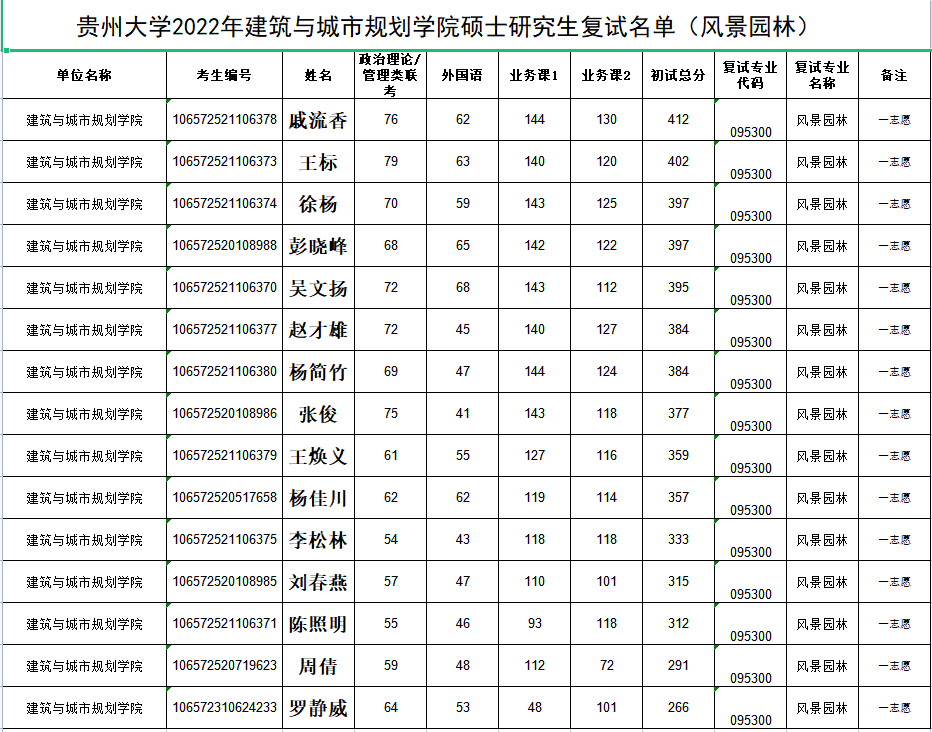 贵州大学2022年建筑与城市规划学院硕士研究生复试名单（风景园林）

| 单位名称 | 考生编号 | 姓名 | 政治理论/管理类联考 | 外国语 | 业务课1 | 业务课2 | 初试总分 | 复试专业代码 | 复试专业名称 | 备注 |
|---|---|---|---|---|---|---|---|---|---|---|
| 建筑与城市规划学院 | 106572521106378 | 戚流香 | 76 | 62 | 144 | 130 | 412 | 095300 | 风景园林 | 一志愿 |
| 建筑与城市规划学院 | 106572521106373 | 王标 | 79 | 63 | 140 | 120 | 402 | 095300 | 风景园林 | 一志愿 |
| 建筑与城市规划学院 | 106572521106374 | 徐杨 | 70 | 59 | 143 | 125 | 397 | 095300 | 风景园林 | 一志愿 |
| 建筑与城市规划学院 | 106572520108988 | 彭晓峰 | 68 | 65 | 142 | 122 | 397 | 095300 | 风景园林 | 一志愿 |
| 建筑与城市规划学院 | 106572521106370 | 吴文扬 | 72 | 68 | 143 | 112 | 395 | 095300 | 风景园林 | 一志愿 |
| 建筑与城市规划学院 | 106572521106377 | 赵才雄 | 72 | 45 | 140 | 127 | 384 | 095300 | 风景园林 | 一志愿 |
| 建筑与城市规划学院 | 106572521106380 | 杨简竹 | 69 | 47 | 144 | 124 | 384 | 095300 | 风景园林 | 一志愿 |
| 建筑与城市规划学院 | 106572520108986 | 张俊 | 75 | 41 | 143 | 118 | 377 | 095300 | 风景园林 | 一志愿 |
| 建筑与城市规划学院 | 106572521106379 | 王焕义 | 61 | 55 | 127 | 116 | 359 | 095300 | 风景园林 | 一志愿 |
| 建筑与城市规划学院 | 106572520517658 | 杨佳川 | 62 | 62 | 119 | 114 | 357 | 095300 | 风景园林 | 一志愿 |
| 建筑与城市规划学院 | 106572521106375 | 李松林 | 54 | 43 | 118 | 118 | 333 | 095300 | 风景园林 | 一志愿 |
| 建筑与城市规划学院 | 106572520108985 | 刘春燕 | 57 | 47 | 110 | 101 | 315 | 095300 | 风景园林 | 一志愿 |
| 建筑与城市规划学院 | 106572521106371 | 陈照明 | 55 | 46 | 93 | 118 | 312 | 095300 | 风景园林 | 一志愿 |
| 建筑与城市规划学院 | 106572520719623 | 周倩 | 59 | 48 | 112 | 72 | 291 | 095300 | 风景园林 | 一志愿 |
| 建筑与城市规划学院 | 106572310624233 | 罗静威 | 64 | 53 | 48 | 101 | 266 | 095300 | 风景园林 | 一志愿 |